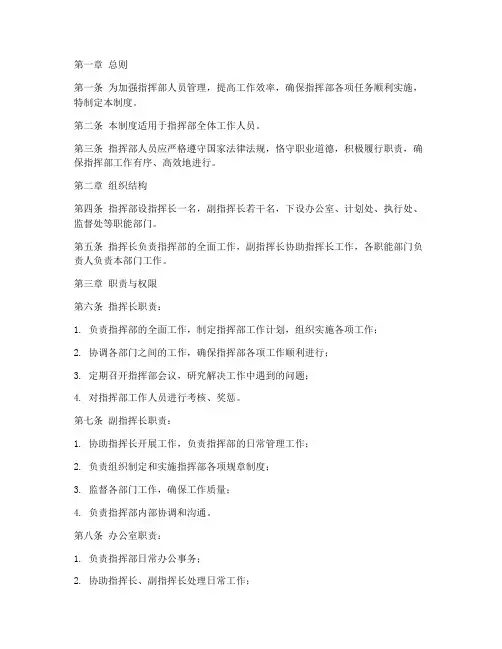 第一章 总则

第一条 为加强指挥部人员管理，提高工作效率，确保指挥部各项任务顺利实施，特制定本制度。

第二条 本制度适用于指挥部全体工作人员。

第三条 指挥部人员应严格遵守国家法律法规，恪守职业道德，积极履行职责，确保指挥部工作有序、高效地进行。

第二章 组织结构

第四条 指挥部设指挥长一名，副指挥长若干名，下设办公室、计划处、执行处、监督处等职能部门。

第五条 指挥长负责指挥部的全面工作，副指挥长协助指挥长工作，各职能部门负责人负责本部门工作。

第三章 职责与权限

第六条 指挥长职责：

1. 负责指挥部的全面工作，制定指挥部工作计划，组织实施各项工作；

2. 协调各部门之间的工作，确保指挥部各项工作顺利进行；

3. 定期召开指挥部会议，研究解决工作中遇到的问题；

4. 对指挥部工作人员进行考核、奖惩。

第七条 副指挥长职责：

1. 协助指挥长开展工作，负责指挥部的日常管理工作；

2. 负责组织制定和实施指挥部各项规章制度；

3. 监督各部门工作，确保工作质量；

4. 负责指挥部内部协调和沟通。

第八条 办公室职责：

1. 负责指挥部日常办公事务；

2. 协助指挥长、副指挥长处理日常工作；